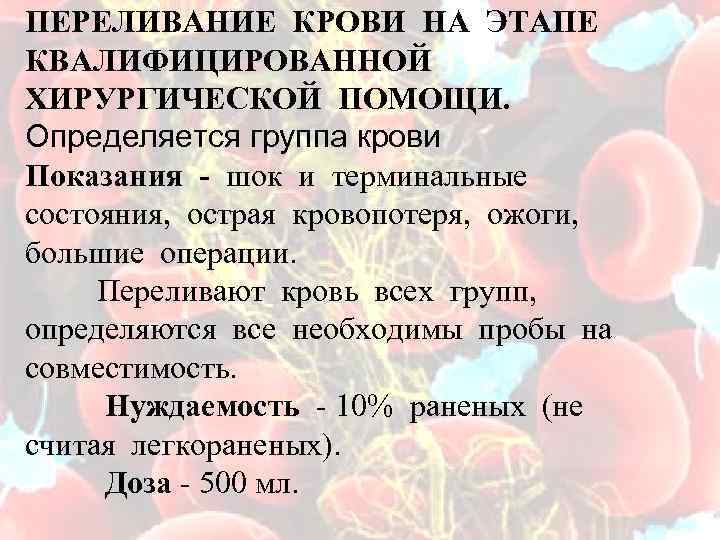 ПЕРЕЛИВАНИЕ КРОВИ НА ЭТАПЕ КВАЛИФИЦИРОВАННОЙ ХИРУРГИЧЕСКОЙ ПОМОЩИ.
Определяется группа крови
Показания - шок и терминальные состояния, острая кровопотеря, ожоги, большие операции.

Переливают кровь всех групп, определяются все необходимы пробы на совместимость.

Нуждаемость - 10% раненых (не считая легкораненых).

Доза - 500 мл.